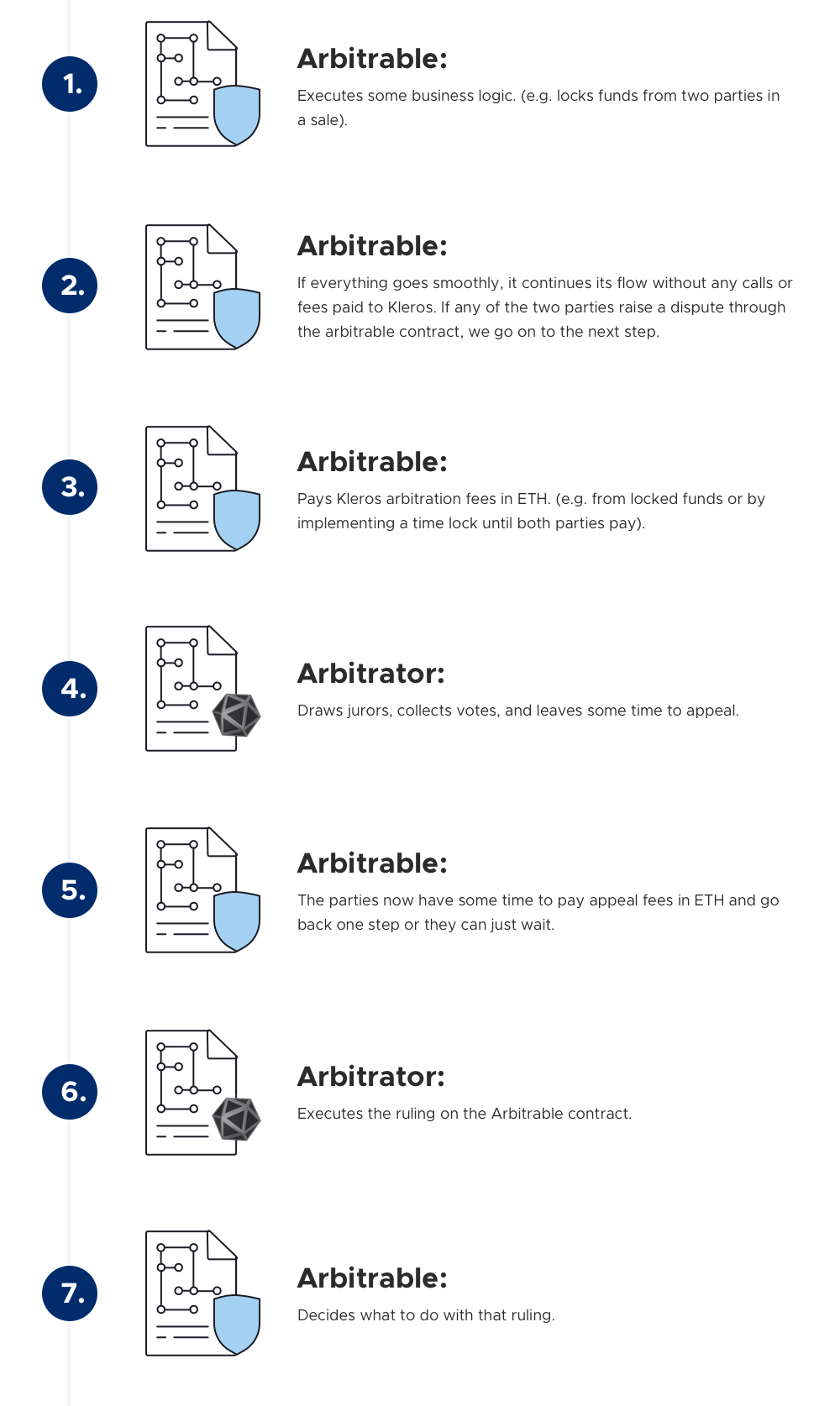 1.

Arbitrable:

Executes some business logic. (e.g. locks funds from two parties in a sale).

2.

Arbitrable:

If everything goes smoothly, it continues its flow without any calls or fees paid to Kleros. If any of the two parties raise a dispute through the arbitrable contract, we go on to the next step.

3.

Arbitrable:

Pays Kleros arbitration fees in ETH. (e.g. from locked funds or by implementing a time lock until both parties pay).

4.

Arbitrator:

Draws jurors, collects votes, and leaves some time to appeal.

5.

Arbitrable:

The parties now have some time to pay appeal fees in ETH and go back one step or they can just wait.

6.

Arbitrator:

Executes the ruling on the Arbitrable contract.

7.

Arbitrable:

Decides what to do with that ruling.